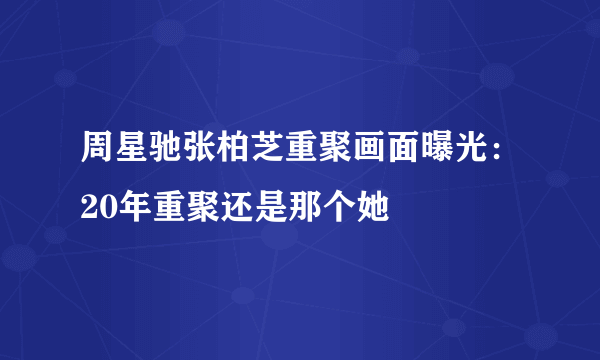 周星驰张柏芝重聚画面曝光：20年重聚还是那个她